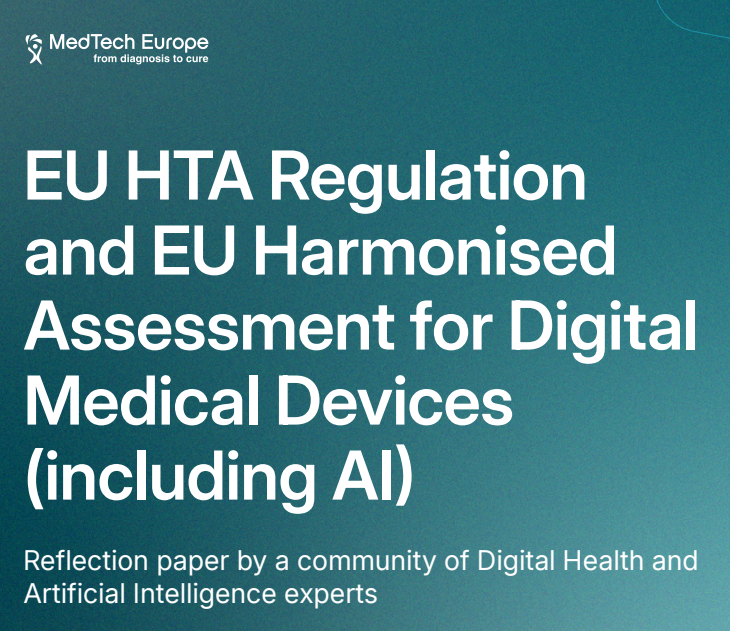 MedTech Europe
from diagnosis to cure

EU HTA Regulation and EU Harmonised Assessment for Digital Medical Devices (including AI)

Reflection paper by a community of Digital Health and Artificial Intelligence experts